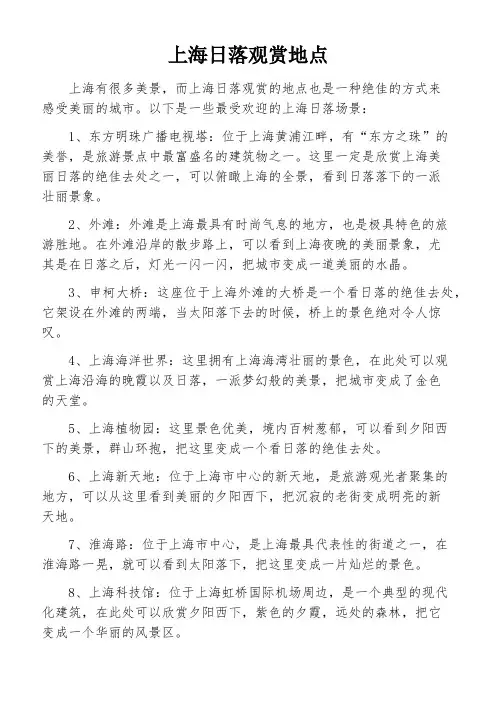 上海日落观赏地点

上海有很多美景，而上海日落观赏的地点也是一种绝佳的方式来感受美丽的城市。以下是一些最受欢迎的上海日落场景：

1、东方明珠广播电视塔：位于上海黄浦江畔，有“东方之珠”的美誉，是旅游景点中最富盛名的建筑物之一。这里一定是欣赏上海美丽日落的绝佳去处之一，可以俯瞰上海的全景，看到日落落下的一派壮丽景象。

2、外滩：外滩是上海最具有时尚气息的地方，也是极具特色的旅游胜地。在外滩沿岸的散步路上，可以看到上海夜晚的美丽景象，尤其是在日落之后，灯光一闪一闪，把城市变成一道美丽的水晶。

3、申柯大桥：这座位于上海外滩的大桥是一个看日落的绝佳去处，它架设在外滩的两端，当太阳落下去的时候，桥上的景色绝对令人惊叹。

4、上海海洋世界：这里拥有上海海湾壮丽的景色，在此处可以观赏上海沿海的晚霞以及日落，一派梦幻般的美景，把城市变成了金色的天堂。

5、上海植物园：这里景色优美，境内百树葱郁，可以看到夕阳西下的美景，群山环抱，把这里变成一个看日落的绝佳去处。

6、上海新天地：位于上海市中心的新天地，是旅游观光者聚集的地方，可以从这里看到美丽的夕阳西下，把沉寂的老街变成明亮的新天地。

7、淮海路：位于上海市中心，是上海最具代表性的街道之一，在淮海路一晃，就可以看到太阳落下，把这里变成一片灿烂的景色。

8、上海科技馆：位于上海虹桥国际机场周边，是一个典型的现代化建筑，在此处可以欣赏夕阳西下，紫色的夕霞，远处的森林，把它变成一个华丽的风景区。